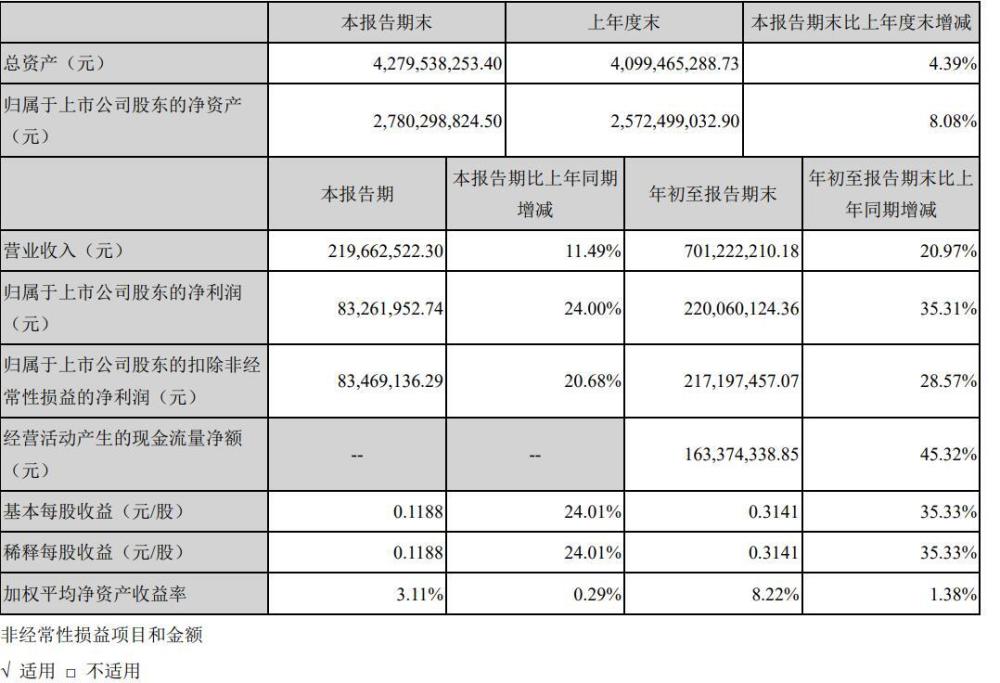 |  | 本报告期末 | 上年度末 | 本报告期末比上年度末增减 |
|---|---|---|---|
| 总资产（元） | 4,279,538,253.40 | 4,099,465,288.73 | 4.39% |
| 归属于上市公司股东的净资产（元） | 2,780,298,824.50 | 2,572,499,032.90 | 8.08% |

|  | 本报告期 | 本报告期比上年同期增减 | 年初至报告期末 | 年初至报告期末比上年同期增减 |
|---|---|---|---|---|
| 营业收入（元） | 219,662,522.30 | 11.49% | 701,222,210.18 | 20.97% |
| 归属于上市公司股东的净利润（元） | 83,261,952.74 | 24.00% | 220,060,124.36 | 35.31% |
| 归属于上市公司股东的扣除非经常性损益的净利润（元） | 83,469,136.29 | 20.68% | 217,197,457.07 | 28.57% |
| 经营活动产生的现金流量净额（元） | -- | -- | 163,374,338.85 | 45.32% |
| 基本每股收益（元/股） | 0.1188 | 24.01% | 0.3141 | 35.33% |
| 稀释每股收益（元/股） | 0.1188 | 24.01% | 0.3141 | 35.33% |
| 加权平均净资产收益率 | 3.11% | 0.29% | 8.22% | 1.38% |

非经常性损益项目和金额

√ 适用 □ 不适用